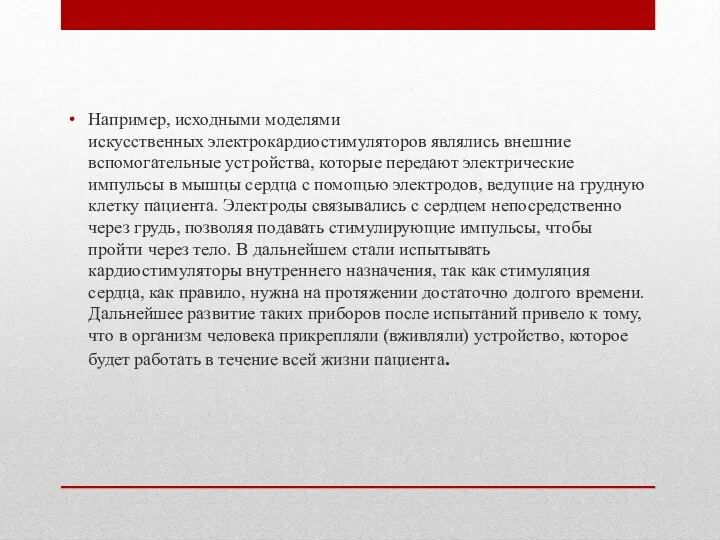 • Например, исходными моделями искусственных электрокардиостимуляторов являлись внешние вспомогательные устройства, которые передают электрические импульсы в мышцы сердца с помощью электродов, ведущие на грудную клетку пациента. Электроды связывались с сердцем непосредственно через грудь, позволяя подавать стимулирующие импульсы, чтобы пройти через тело. В дальнейшем стали испытывать кардиостимуляторы внутреннего назначения, так как стимуляция сердца, как правило, нужна на протяжении достаточно долгого времени. Дальнейшее развитие таких приборов после испытаний привело к тому, что в организм человека прикрепляли (вживляли) устройство, которое будет работать в течение всей жизни пациента.